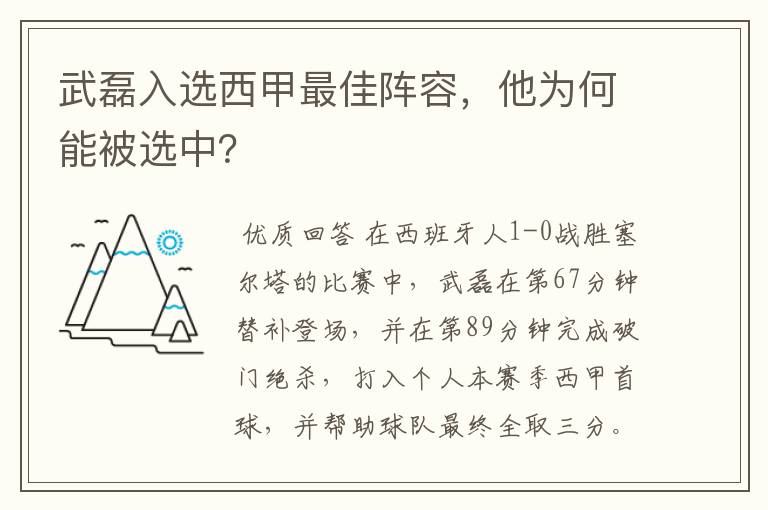 武磊入选西甲最佳阵容，他为何能被选中?

优质回答 在西班牙人1-0战胜塞尔塔的比赛中，武磊在第67分钟替补登场，并在第89分钟完成破门绝杀，打入个人本赛季西甲首球，并帮助球队最终全取三分。